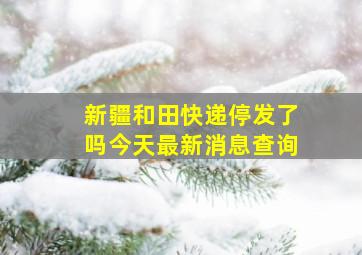 新疆和田快递停发了吗今天最新消息查询